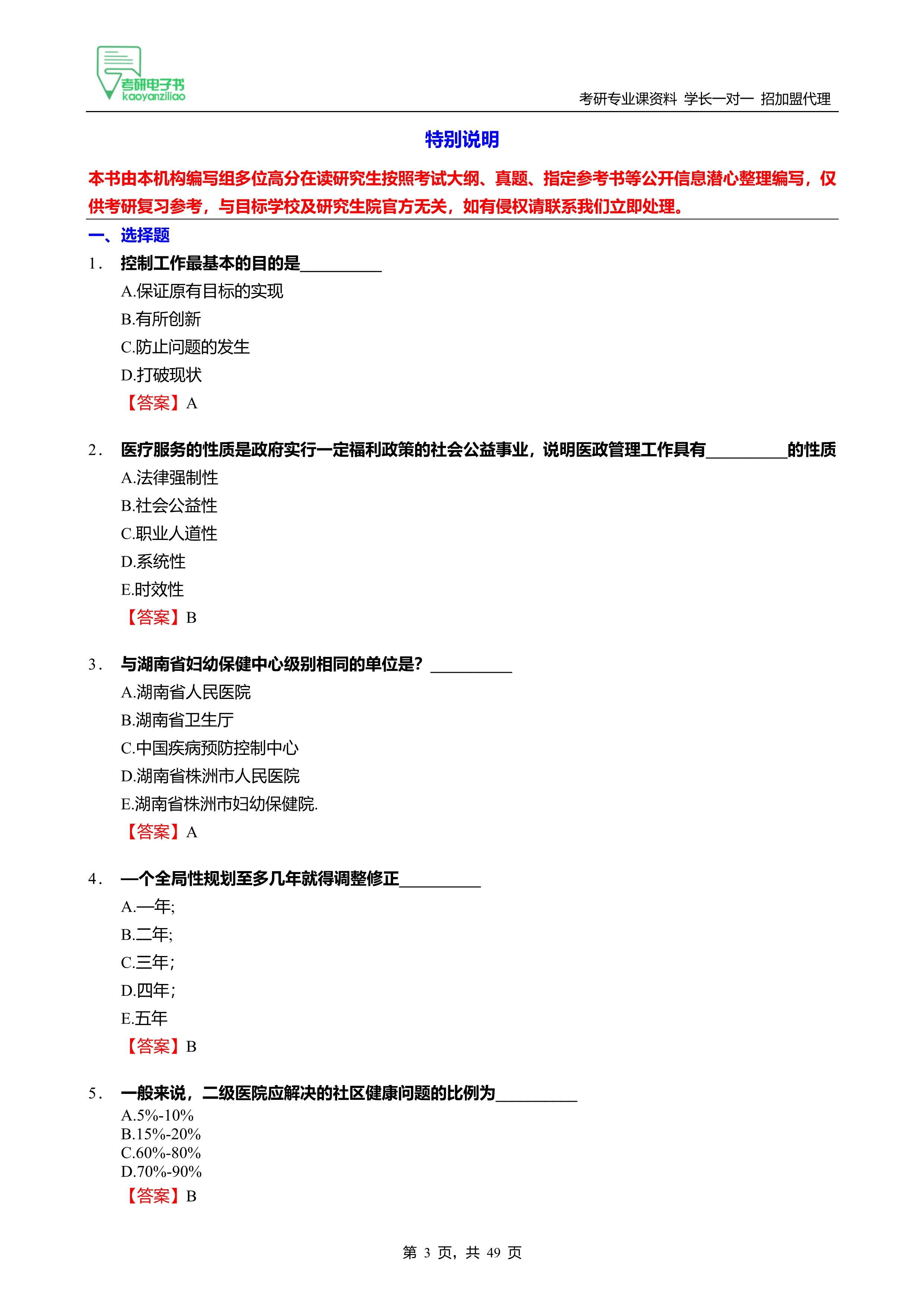 考研电子书
kaoyanziliao

考研专业课资料 学长一对一 招加盟代理

特别说明

本书由本机构编写组多位高分在读研究生按照考试大纲、真题、指定参考书等公开信息潜心整理编写，仅供考研复习参考，与目标学校及研究生院官方无关，如有侵权请联系我们立即处理。

一、选择题

1. 控制工作最基本的目的是__________

A.保证原有目标的实现

B.有所创新

C.防止问题的发生

D.打破现状

【答案】A

2. 医疗服务的性质是政府实行一定福利政策的社会公益事业，说明医政管理工作具有__________的性质

A.法律强制性

B.社会公益性

C.职业人道性

D.系统性

E.时效性

【答案】B

3. 与湖南省妇幼保健中心级别相同的单位是？__________

A.湖南省人民医院

B.湖南省卫生厅

C.中国疾病预防控制中心

D.湖南省株洲市人民医院

E.湖南省株洲市妇幼保健院.

【答案】A

4. 一个全局性规划至多几年就得调整修正__________

A.一年;

B.二年;

C.三年;

D.四年;

E.五年

【答案】B

5. 一般来说，二级医院应解决的社区健康问题的比例为__________

A.5%-10%

B.15%-20%

C.60%-80%

D.70%-90%

【答案】B

第 3 页，共 49 页